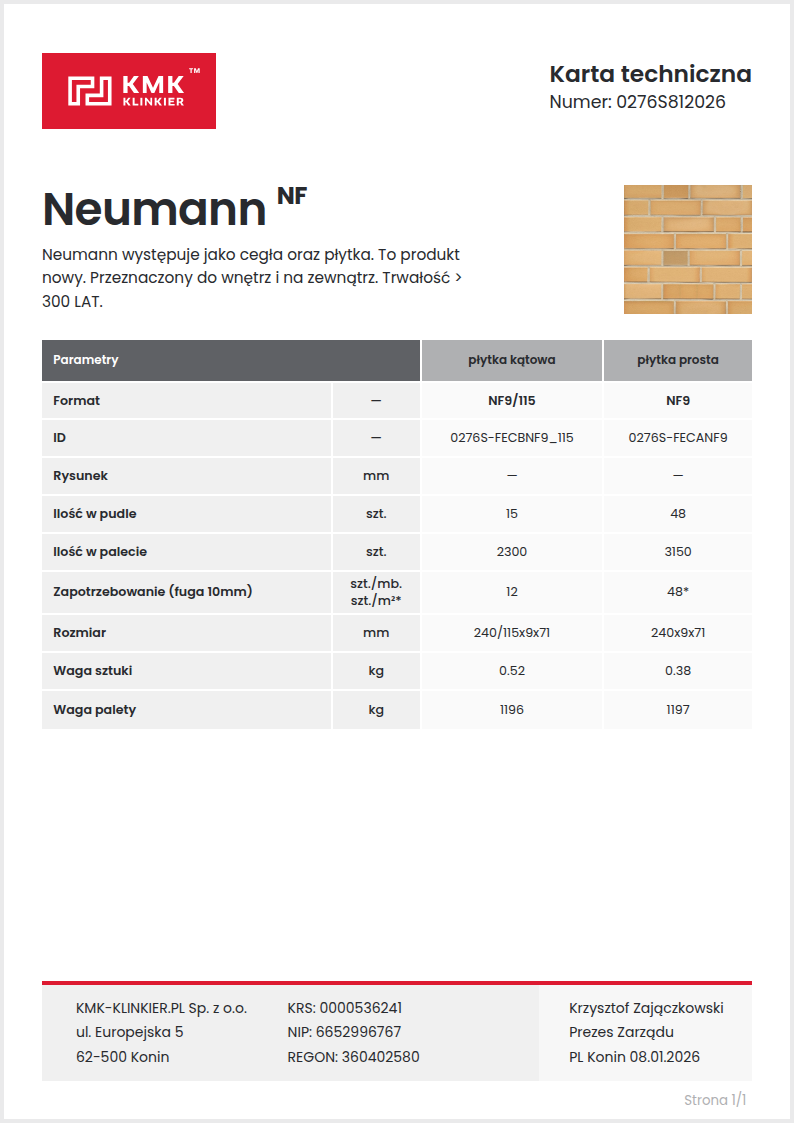 KMK™
KLINKIER

Karta techniczna
Numer: 0276S812026

Neumann NF

Neumann występuje jako cegła oraz płytka. To produkt nowy. Przeznaczony do wnętrz i na zewnątrz. Trwałość > 300 LAT.

| Parametry | | płytka kątowa | płytka prosta |
|---|---|---|---|
| Format | — | NF9/115 | NF9 |
| ID | — | 0276S-FECBNF9_115 | 0276S-FECANF9 |
| Rysunek | mm | — | — |
| Ilość w pudle | szt. | 15 | 48 |
| Ilość w palecie | szt. | 2300 | 3150 |
| Zapotrzebowanie (fuga 10mm) | szt./mb. szt./m²* | 12 | 48* |
| Rozmiar | mm | 240/115x9x71 | 240x9x71 |
| Waga sztuki | kg | 0.52 | 0.38 |
| Waga palety | kg | 1196 | 1197 |

KMK-KLINKIER.PL Sp. z o.o.
ul. Europejska 5
62-500 Konin

KRS: 0000536241
NIP: 6652996767
REGON: 360402580

Krzysztof Zajączkowski
Prezes Zarządu
PL Konin 08.01.2026

Strona 1/1